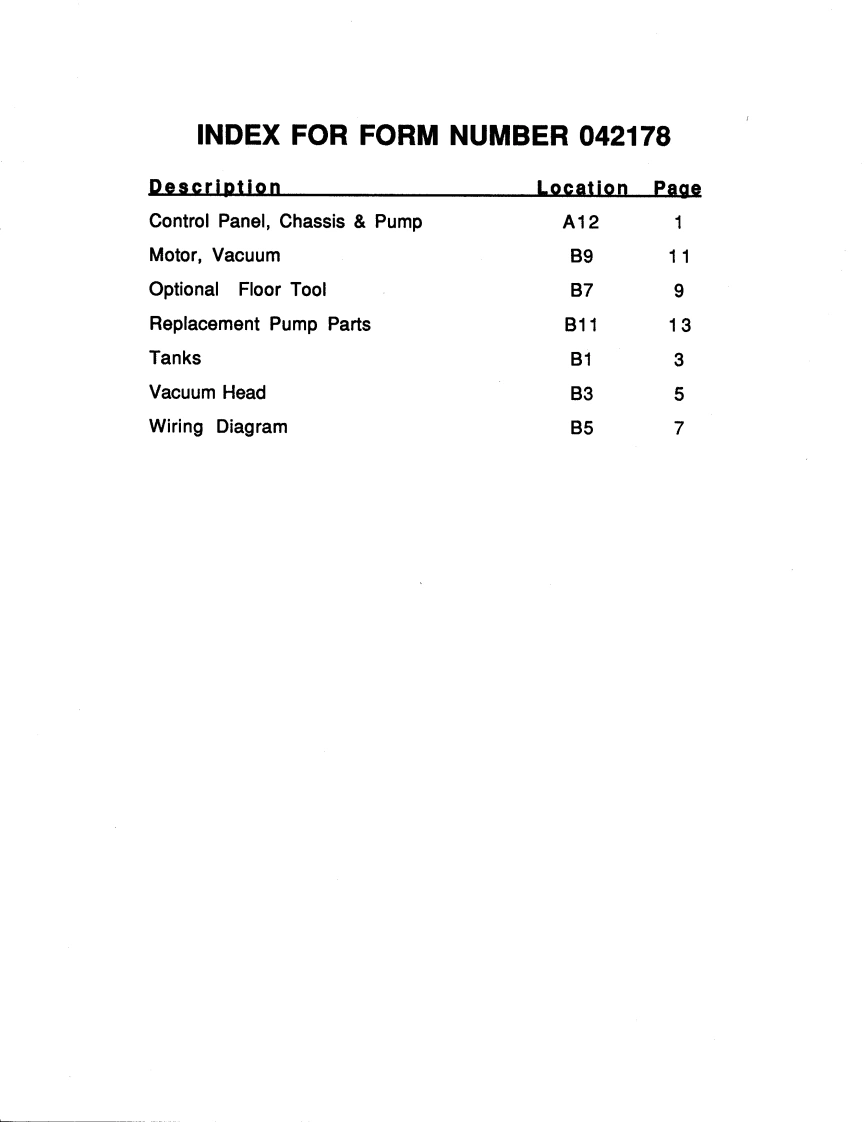 INDEX FOR FORM NUMBER 042178

| Description | Location | Page |
|---|---|---|
| Control Panel, Chassis & Pump | A12 | 1 |
| Motor, Vacuum | B9 | 11 |
| Optional Floor Tool | B7 | 9 |
| Replacement Pump Parts | B11 | 13 |
| Tanks | B1 | 3 |
| Vacuum Head | B3 | 5 |
| Wiring Diagram | B5 | 7 |